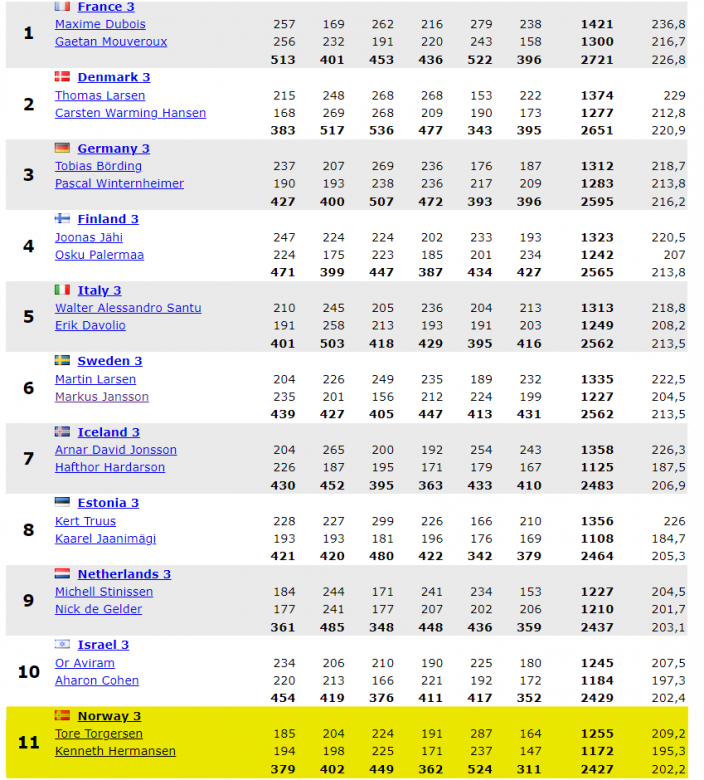 | | | | | | | | | | |
|---|---|---|---|---|---|---|---|---|---|
| 1 | France 3 | | | | | | | | |
| | Maxime Dubois | 257 | 169 | 262 | 216 | 279 | 238 | 1421 | 236,8 |
| | Gaetan Mouveroux | 256 | 232 | 191 | 220 | 243 | 158 | 1300 | 216,7 |
| | | 513 | 401 | 453 | 436 | 522 | 396 | 2721 | 226,8 |
| 2 | Denmark 3 | | | | | | | | |
| | Thomas Larsen | 215 | 248 | 268 | 268 | 153 | 222 | 1374 | 229 |
| | Carsten Warming Hansen | 168 | 269 | 268 | 209 | 190 | 173 | 1277 | 212,8 |
| | | 383 | 517 | 536 | 477 | 343 | 395 | 2651 | 220,9 |
| 3 | Germany 3 | | | | | | | | |
| | Tobias Börding | 237 | 207 | 269 | 236 | 176 | 187 | 1312 | 218,7 |
| | Pascal Winternheimer | 190 | 193 | 238 | 236 | 217 | 209 | 1283 | 213,8 |
| | | 427 | 400 | 507 | 472 | 393 | 396 | 2595 | 216,2 |
| 4 | Finland 3 | | | | | | | | |
| | Joonas Jähi | 247 | 224 | 224 | 202 | 233 | 193 | 1323 | 220,5 |
| | Osku Palermaa | 224 | 175 | 223 | 185 | 201 | 234 | 1242 | 207 |
| | | 471 | 399 | 447 | 387 | 434 | 427 | 2565 | 213,8 |
| 5 | Italy 3 | | | | | | | | |
| | Walter Alessandro Santu | 210 | 245 | 205 | 236 | 204 | 213 | 1313 | 218,8 |
| | Erik Davolio | 191 | 258 | 213 | 193 | 191 | 203 | 1249 | 208,2 |
| | | 401 | 503 | 418 | 429 | 395 | 416 | 2562 | 213,5 |
| 6 | Sweden 3 | | | | | | | | |
| | Martin Larsen | 204 | 226 | 249 | 235 | 189 | 232 | 1335 | 222,5 |
| | Markus Jansson | 235 | 201 | 156 | 212 | 224 | 199 | 1227 | 204,5 |
| | | 439 | 427 | 405 | 447 | 413 | 431 | 2562 | 213,5 |
| 7 | Iceland 3 | | | | | | | | |
| | Arnar David Jonsson | 204 | 265 | 200 | 192 | 254 | 243 | 1358 | 226,3 |
| | Hafthor Hardarson | 226 | 187 | 195 | 171 | 179 | 167 | 1125 | 187,5 |
| | | 430 | 452 | 395 | 363 | 433 | 410 | 2483 | 206,9 |
| 8 | Estonia 3 | | | | | | | | |
| | Kert Truus | 228 | 227 | 299 | 226 | 166 | 210 | 1356 | 226 |
| | Kaarel Jaanimägi | 193 | 193 | 181 | 196 | 176 | 169 | 1108 | 184,7 |
| | | 421 | 420 | 480 | 422 | 342 | 379 | 2464 | 205,3 |
| 9 | Netherlands 3 | | | | | | | | |
| | Michell Stinissen | 184 | 244 | 171 | 241 | 234 | 153 | 1227 | 204,5 |
| | Nick de Gelder | 177 | 241 | 177 | 207 | 202 | 206 | 1210 | 201,7 |
| | | 361 | 485 | 348 | 448 | 436 | 359 | 2437 | 203,1 |
| 10 | Israel 3 | | | | | | | | |
| | Or Aviram | 234 | 206 | 210 | 190 | 225 | 180 | 1245 | 207,5 |
| | Aharon Cohen | 220 | 213 | 166 | 221 | 192 | 172 | 1184 | 197,3 |
| | | 454 | 419 | 376 | 411 | 417 | 352 | 2429 | 202,4 |
| 11 | Norway 3 | | | | | | | | |
| | Tore Torgersen | 185 | 204 | 224 | 191 | 287 | 164 | 1255 | 209,2 |
| | Kenneth Hermansen | 194 | 198 | 225 | 171 | 237 | 147 | 1172 | 195,3 |
| | | 379 | 402 | 449 | 362 | 524 | 311 | 2427 | 202,2 |